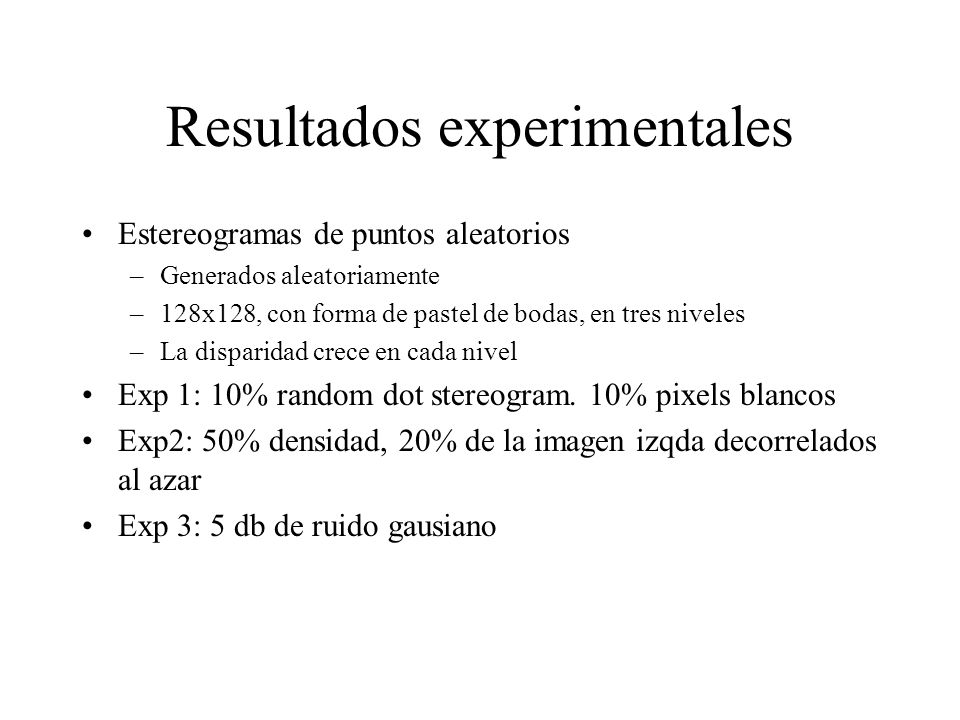 Resultados experimentales

• Estereogramas de puntos aleatorios
– Generados aleatoriamente
– 128x128, con forma de pastel de bodas, en tres niveles
– La disparidad crece en cada nivel
• Exp 1: 10% random dot stereogram. 10% pixels blancos
• Exp2: 50% densidad, 20% de la imagen izqda decorrelados al azar
• Exp 3: 5 db de ruido gausiano